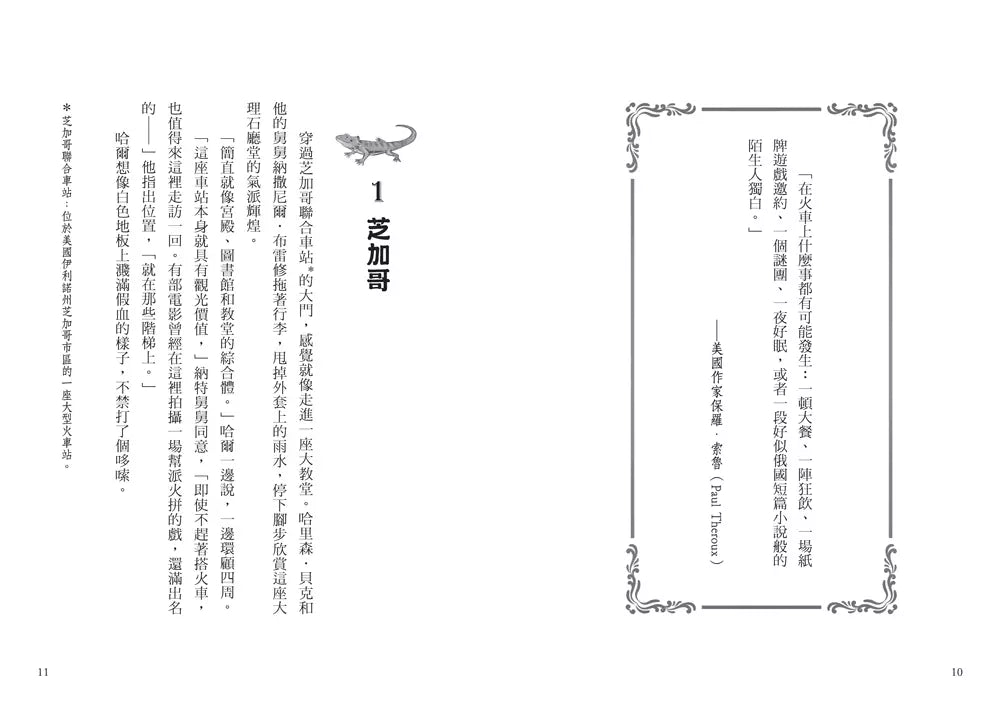 「在火車上什麼事都有可能發生：一頓大餐、一陣狂飲、一場紙牌遊戲邀約、一個謎團、一夜好眠，或者一段好似俄國短篇小說般的陌生人獨白。」

——美國作家保羅．索魯（Paul Theroux）

10

1 芝加哥

穿過芝加哥聯合車站*的大門，感覺就像走進一座大教堂。哈里森．貝克和他的舅舅納撒尼爾．布雷修拖著行李，甩掉外套上的雨水，停下腳步欣賞這座大理石廳堂的氣派輝煌。

「簡直就像宮殿、圖書館和教堂的綜合體。」哈爾一邊說，一邊環顧四周。

「這座車站本身就具有觀光價值，」納特舅舅同意，「即使不趕著搭火車，也值得來這裡走訪一回。有部電影曾經在這裡拍攝一場幫派火拼的戲，還滿出名的——」他指出位置，「就在那些階梯上。」

哈爾想像白色地板上濺滿假血的樣子，不禁打了個哆嗦。

*芝加哥聯合車站：位於美國伊利諾州芝加哥市區的一座大型火車站。

11